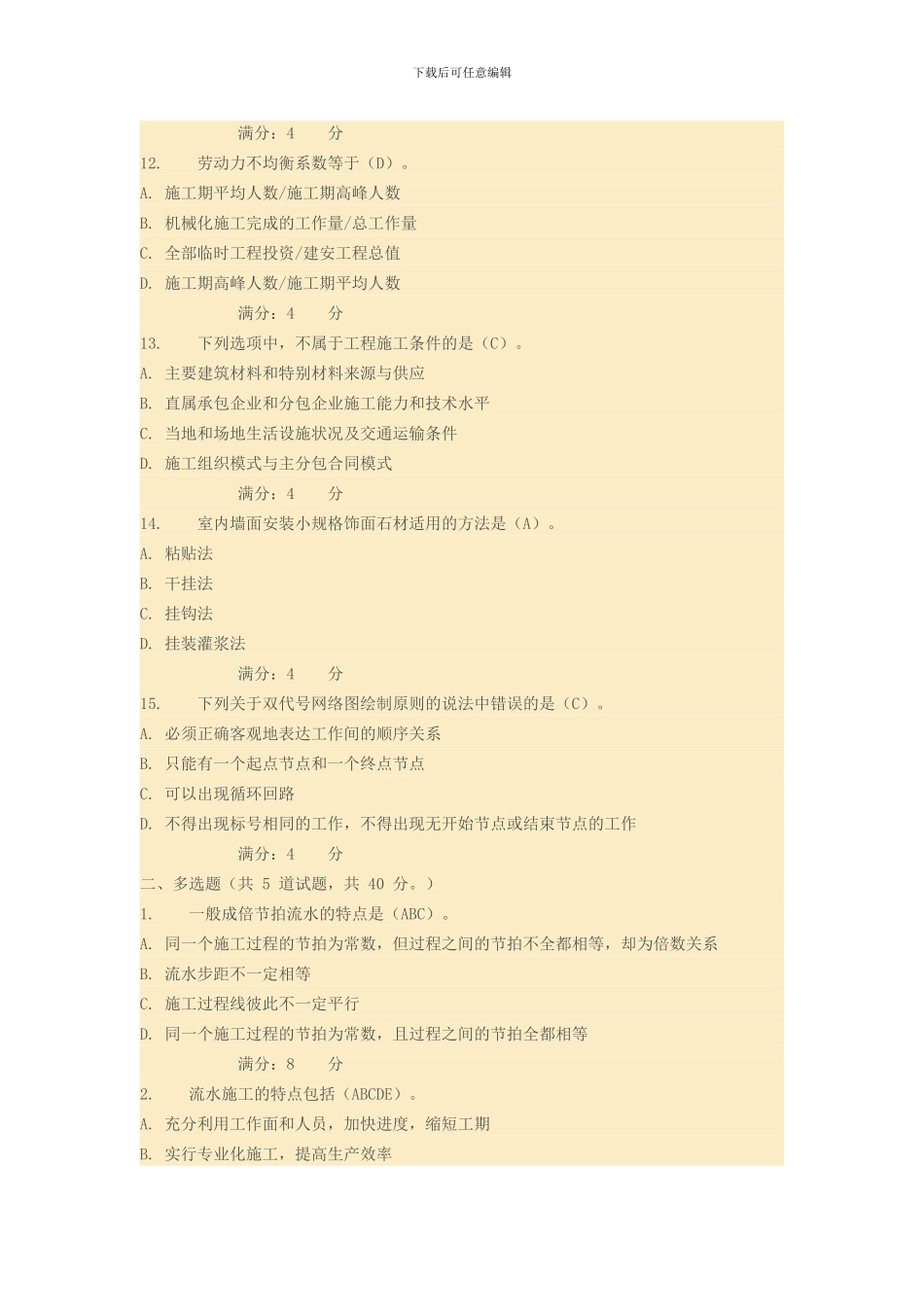 下载后可任意编辑

满分：4 分

12. 劳动力不均衡系数等于（D）。

A. 施工期平均人数/施工期高峰人数

B. 机械化施工完成的工作量/总工作量

C. 全部临时工程投资/建安工程总值

D. 施工期高峰人数/施工期平均人数

满分：4 分

13. 下列选项中，不属于工程施工条件的是（C）。

A. 主要建筑材料和特别材料来源与供应

B. 直属承包企业和分包企业施工能力和技术水平

C. 当地和场地生活设施状况及交通运输条件

D. 施工组织模式与主分包合同模式

满分：4 分

14. 室内墙面安装小规格饰面石材适用的方法是（A）。

A. 粘贴法

B. 干挂法

C. 挂钩法

D. 挂装灌浆法

满分：4 分

15. 下列关于双代号网络图绘制原则的说法中错误的是（C）。

A. 必须正确客观地表达工作间的顺序关系

B. 只能有一个起点节点和一个终点节点

C. 可以出现循环回路

D. 不得出现标号相同的工作，不得出现无开始节点或结束节点的工作

满分：4 分

二、多选题（共 5 道试题，共 40 分。）

1. 一般成倍节拍流水的特点是（ABC）。

A. 同一个施工过程的节拍为常数，但过程之间的节拍不全都相等，却为倍数关系

B. 流水步距不一定相等

C. 施工过程线彼此不一定平行

D. 同一个施工过程的节拍为常数，且过程之间的节拍全都相等

满分：8 分

2. 流水施工的特点包括（ABCDE）。

A. 充分利用工作面和人员，加快进度，缩短工期

B. 实行专业化施工，提高生产效率